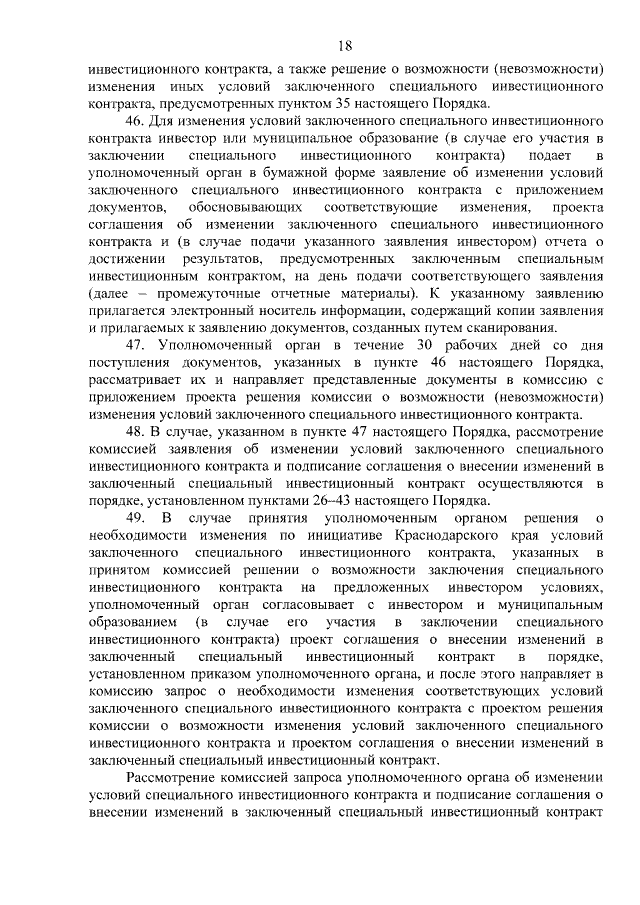 18

инвестиционного контракта, а также решение о возможности (невозможности) изменения иных условий заключенного специального инвестиционного контракта, предусмотренных пунктом 35 настоящего Порядка.

46. Для изменения условий заключенного специального инвестиционного контракта инвестор или муниципальное образование (в случае его участия в заключении специального инвестиционного контракта) подает в уполномоченный орган в бумажной форме заявление об изменении условий заключенного специального инвестиционного контракта с приложением документов, обосновывающих соответствующие изменения, проекта соглашения об изменении заключенного специального инвестиционного контракта и (в случае подачи указанного заявления инвестором) отчета о достижении результатов, предусмотренных заключенным специальным инвестиционным контрактом, на день подачи соответствующего заявления (далее – промежуточные отчетные материалы). К указанному заявлению прилагается электронный носитель информации, содержащий копии заявления и прилагаемых к заявлению документов, созданных путем сканирования.

47. Уполномоченный орган в течение 30 рабочих дней со дня поступления документов, указанных в пункте 46 настоящего Порядка, рассматривает их и направляет представленные документы в комиссию с приложением проекта решения комиссии о возможности (невозможности) изменения условий заключенного специального инвестиционного контракта.

48. В случае, указанном в пункте 47 настоящего Порядка, рассмотрение комиссией заявления об изменении условий заключенного специального инвестиционного контракта и подписание соглашения о внесении изменений в заключенный специальный инвестиционный контракт осуществляются в порядке, установленном пунктами 26–43 настоящего Порядка.

49. В случае принятия уполномоченным органом решения о необходимости изменения по инициативе Краснодарского края условий заключенного специального инвестиционного контракта, указанных в принятом комиссией решении о возможности заключения специального инвестиционного контракта на предложенных инвестором условиях, уполномоченный орган согласовывает с инвестором и муниципальным образованием (в случае его участия в заключении специального инвестиционного контракта) проект соглашения о внесении изменений в заключенный специальный инвестиционный контракт в порядке, установленном приказом уполномоченного органа, и после этого направляет в комиссию запрос о необходимости изменения соответствующих условий заключенного специального инвестиционного контракта с проектом решения комиссии о возможности изменения условий заключенного специального инвестиционного контракта и проектом соглашения о внесении изменений в заключенный специальный инвестиционный контракт.

Рассмотрение комиссией запроса уполномоченного органа об изменении условий специального инвестиционного контракта и подписание соглашения о внесении изменений в заключенный специальный инвестиционный контракт